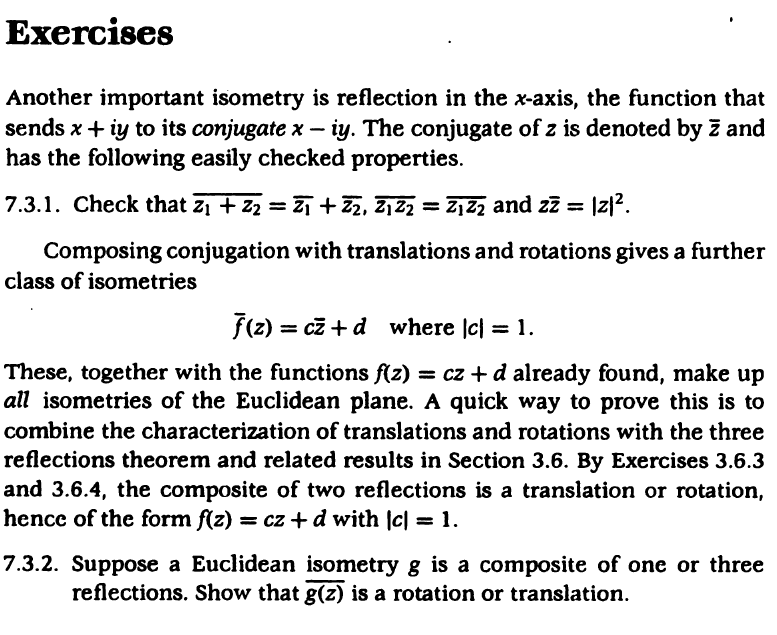 Exercises

Another important isometry is reflection in the $x$-axis, the function that sends $x + iy$ to its conjugate $x - iy$. The conjugate of $z$ is denoted by $\bar{z}$ and has the following easily checked properties.

7.3.1. Check that $\overline{z_1 + z_2} = \overline{z_1} + \overline{z_2}$, $\overline{z_1 z_2} = \overline{z_1}\,\overline{z_2}$ and $z\bar{z} = |z|^2$.

Composing conjugation with translations and rotations gives a further class of isometries

$\bar{f}(z) = c\bar{z} + d$ where $|c| = 1$.

These, together with the functions $f(z) = cz + d$ already found, make up all isometries of the Euclidean plane. A quick way to prove this is to combine the characterization of translations and rotations with the three reflections theorem and related results in Section 3.6. By Exercises 3.6.3 and 3.6.4, the composite of two reflections is a translation or rotation, hence of the form $f(z) = cz + d$ with $|c| = 1$.

7.3.2. Suppose a Euclidean isometry $g$ is a composite of one or three reflections. Show that $\overline{g(z)}$ is a rotation or translation.